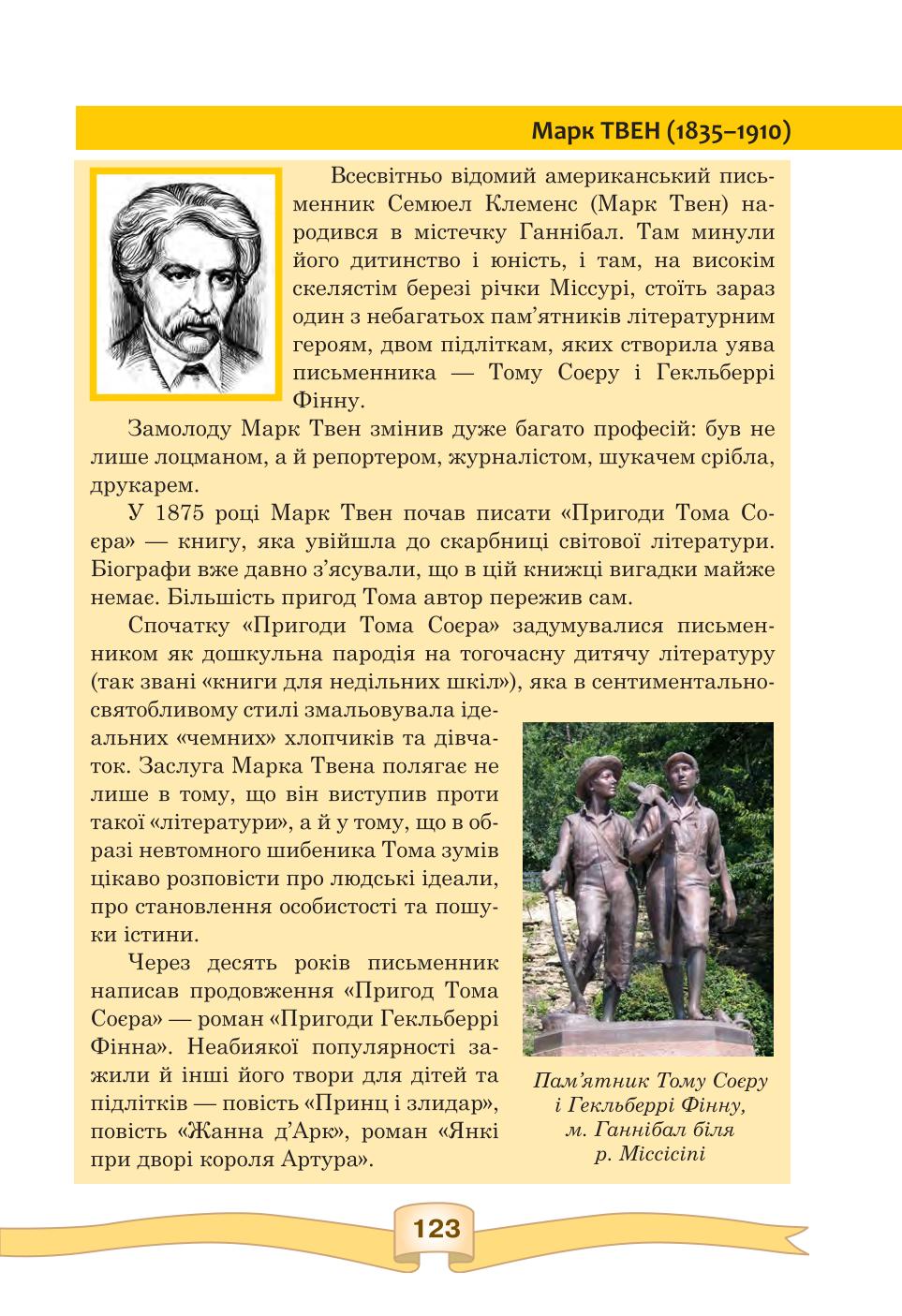 Марк ТВЕН (1835–1910)

Всесвітньо відомий американський письменник Семюел Клеменс (Марк Твен) народився в містечку Ганнібал. Там минули його дитинство і юність, і там, на високім скелястім березі річки Міссурі, стоїть зараз один з небагатьох пам'ятників літературним героям, двом підліткам, яких створила уява письменника — Тому Соєру і Гекльберрі Фінну.

Замолоду Марк Твен змінив дуже багато професій: був не лише лоцманом, а й репортером, журналістом, шукачем срібла, друкарем.

У 1875 році Марк Твен почав писати «Пригоди Тома Соєра» — книгу, яка увійшла до скарбниці світової літератури. Біографи вже давно з'ясували, що в цій книжці вигадки майже немає. Більшість пригод Тома автор пережив сам.

Спочатку «Пригоди Тома Соєра» задумувалися письменником як дошкульна пародія на тогочасну дитячу літературу (так звані «книги для недільних шкіл»), яка в сентиментально-святобливому стилі змальовувала ідеальних «чемних» хлопчиків та дівчаток. Заслуга Марка Твена полягає не лише в тому, що він виступив проти такої «літератури», а й у тому, що в образі невтомного шибеника Тома зумів цікаво розповісти про людські ідеали, про становлення особистості та пошуки істини.

Через десять років письменник написав продовження «Пригод Тома Соєра» — роман «Пригоди Гекльберрі Фінна». Неабиякої популярності зажили й інші його твори для дітей та підлітків — повість «Принц і злидар», повість «Жанна д'Арк», роман «Янкі при дворі короля Артура».

Пам'ятник Тому Соєру і Гекльберрі Фінну, м. Ганнібал біля р. Міссісіпі

123